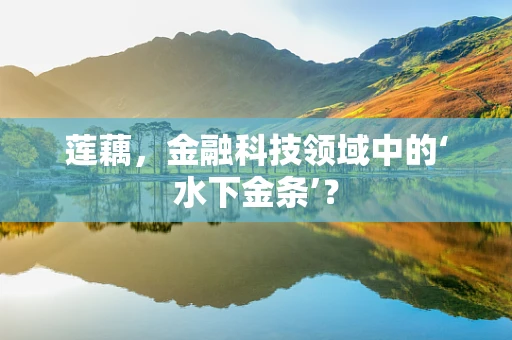 莲藕，金融科技领域中的‘水下金条’？